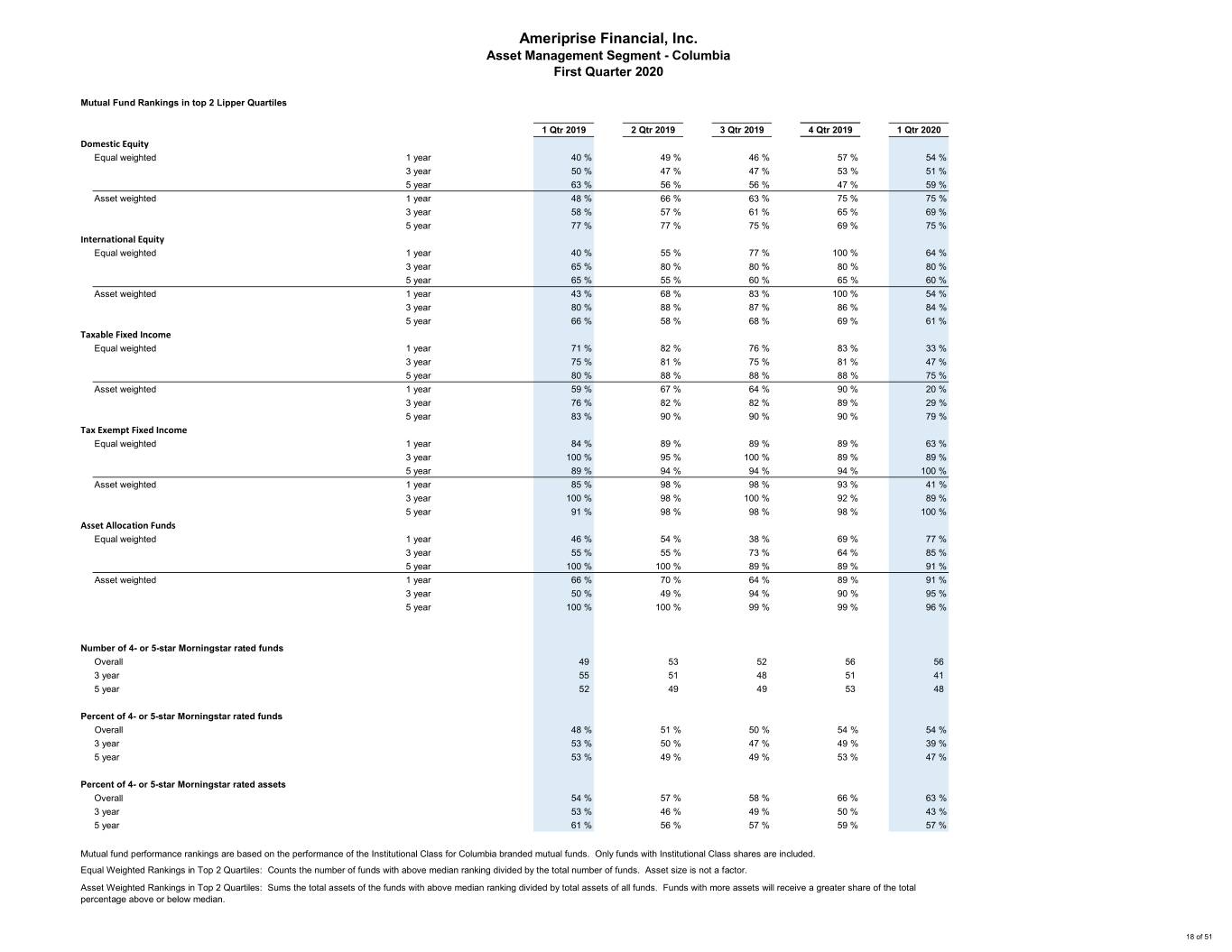 Ameriprise Financial, Inc.
Asset Management Segment - Columbia
First Quarter 2020

Mutual Fund Rankings in top 2 Lipper Quartiles

| | | 1 Qtr 2019 | 2 Qtr 2019 | 3 Qtr 2019 | 4 Qtr 2019 | 1 Qtr 2020 |
|---|---|---|---|---|---|---|
| Domestic Equity | | | | | | |
| Equal weighted | 1 year | 40 % | 49 % | 46 % | 57 % | 54 % |
| | 3 year | 50 % | 47 % | 47 % | 53 % | 51 % |
| | 5 year | 63 % | 56 % | 56 % | 47 % | 59 % |
| Asset weighted | 1 year | 48 % | 66 % | 63 % | 75 % | 75 % |
| | 3 year | 58 % | 57 % | 61 % | 65 % | 69 % |
| | 5 year | 77 % | 77 % | 75 % | 69 % | 75 % |
| International Equity | | | | | | |
| Equal weighted | 1 year | 40 % | 55 % | 77 % | 100 % | 64 % |
| | 3 year | 65 % | 80 % | 80 % | 80 % | 80 % |
| | 5 year | 65 % | 55 % | 60 % | 65 % | 60 % |
| Asset weighted | 1 year | 43 % | 68 % | 83 % | 100 % | 54 % |
| | 3 year | 80 % | 88 % | 87 % | 86 % | 84 % |
| | 5 year | 66 % | 58 % | 68 % | 69 % | 61 % |
| Taxable Fixed Income | | | | | | |
| Equal weighted | 1 year | 71 % | 82 % | 76 % | 83 % | 33 % |
| | 3 year | 75 % | 81 % | 75 % | 81 % | 47 % |
| | 5 year | 80 % | 88 % | 88 % | 88 % | 75 % |
| Asset weighted | 1 year | 59 % | 67 % | 64 % | 90 % | 20 % |
| | 3 year | 76 % | 82 % | 82 % | 89 % | 29 % |
| | 5 year | 83 % | 90 % | 90 % | 90 % | 79 % |
| Tax Exempt Fixed Income | | | | | | |
| Equal weighted | 1 year | 84 % | 89 % | 89 % | 89 % | 63 % |
| | 3 year | 100 % | 95 % | 100 % | 89 % | 89 % |
| | 5 year | 89 % | 94 % | 94 % | 94 % | 100 % |
| Asset weighted | 1 year | 85 % | 98 % | 98 % | 93 % | 41 % |
| | 3 year | 100 % | 98 % | 100 % | 92 % | 89 % |
| | 5 year | 91 % | 98 % | 98 % | 98 % | 100 % |
| Asset Allocation Funds | | | | | | |
| Equal weighted | 1 year | 46 % | 54 % | 38 % | 69 % | 77 % |
| | 3 year | 55 % | 55 % | 73 % | 64 % | 85 % |
| | 5 year | 100 % | 100 % | 89 % | 89 % | 91 % |
| Asset weighted | 1 year | 66 % | 70 % | 64 % | 89 % | 91 % |
| | 3 year | 50 % | 49 % | 94 % | 90 % | 95 % |
| | 5 year | 100 % | 100 % | 99 % | 99 % | 96 % |
| Number of 4- or 5-star Morningstar rated funds | | | | | | |
| Overall | | 49 | 53 | 52 | 56 | 56 |
| 3 year | | 55 | 51 | 48 | 51 | 41 |
| 5 year | | 52 | 49 | 49 | 53 | 48 |
| Percent of 4- or 5-star Morningstar rated funds | | | | | | |
| Overall | | 48 % | 51 % | 50 % | 54 % | 54 % |
| 3 year | | 53 % | 50 % | 47 % | 49 % | 39 % |
| 5 year | | 53 % | 49 % | 49 % | 53 % | 47 % |
| Percent of 4- or 5-star Morningstar rated assets | | | | | | |
| Overall | | 54 % | 57 % | 58 % | 66 % | 63 % |
| 3 year | | 53 % | 46 % | 49 % | 50 % | 43 % |
| 5 year | | 61 % | 56 % | 57 % | 59 % | 57 % |

Mutual fund performance rankings are based on the performance of the Institutional Class for Columbia branded mutual funds. Only funds with Institutional Class shares are included.

Equal Weighted Rankings in Top 2 Quartiles: Counts the number of funds with above median ranking divided by the total number of funds. Asset size is not a factor.

Asset Weighted Rankings in Top 2 Quartiles: Sums the total assets of the funds with above median ranking divided by total assets of all funds. Funds with more assets will receive a greater share of the total percentage above or below median.

18 of 51